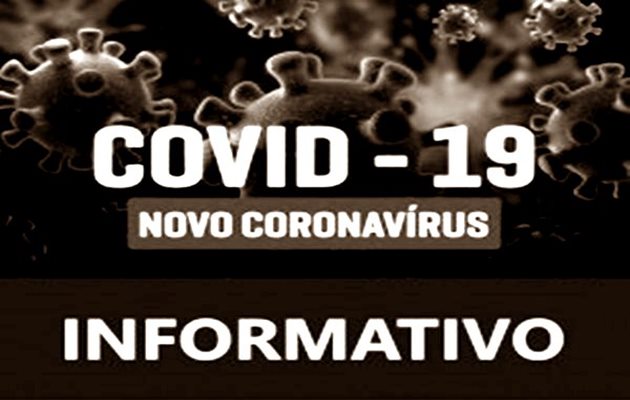 COVID - 19
NOVO CORONAVÍRUS

INFORMATIVO